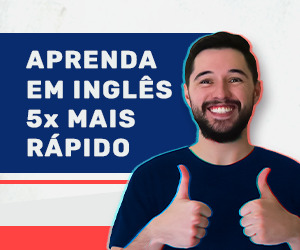 APRENDA EM INGLÊS 5x MAIS RÁPIDO